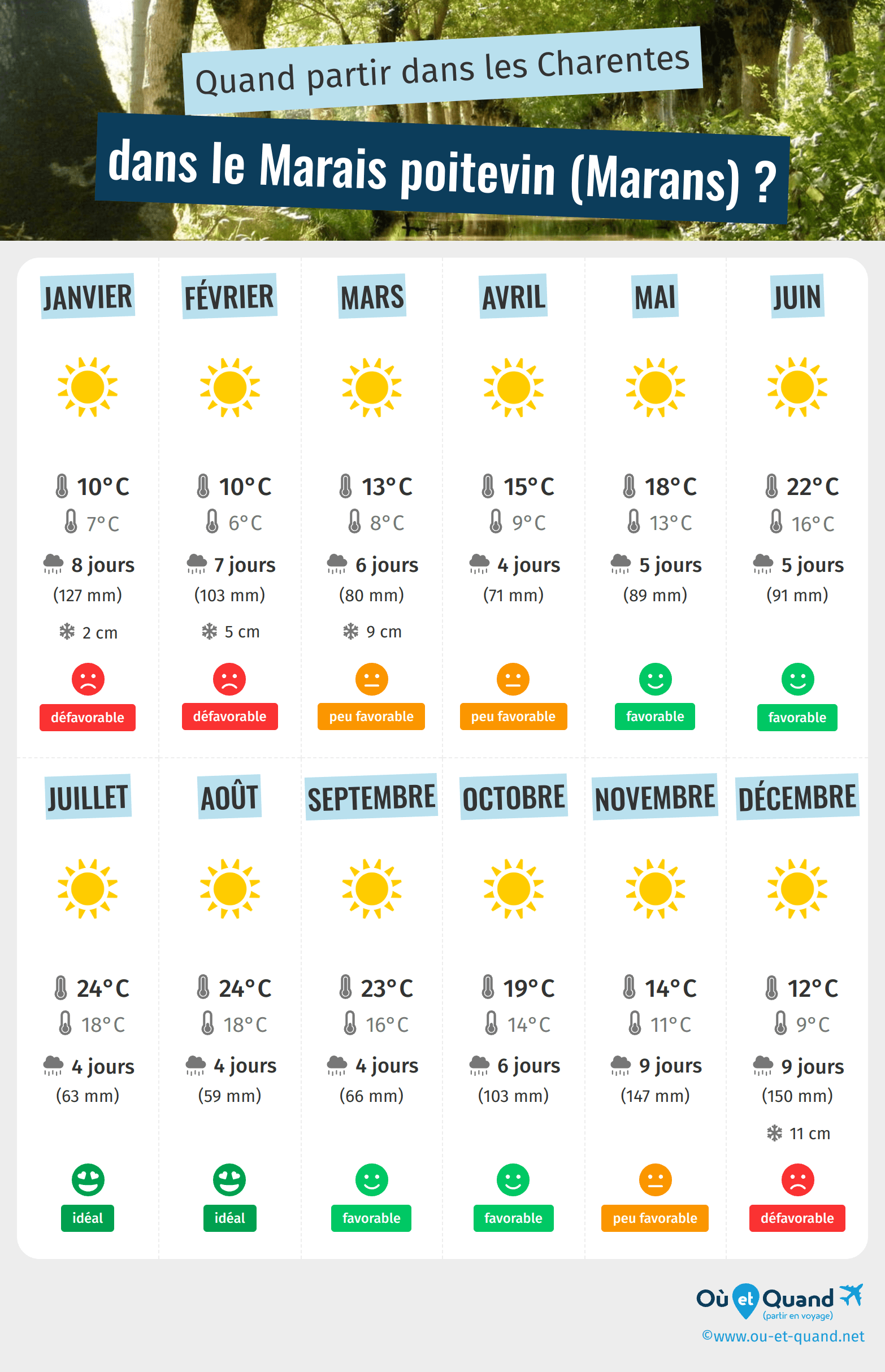 Quand partir dans les Charentes

dans le Marais poitevin (Marans) ?

JANVIER
10°C
7°C
8 jours
(127 mm)
2 cm
défavorable

FÉVRIER
10°C
6°C
7 jours
(103 mm)
5 cm
défavorable

MARS
13°C
8°C
6 jours
(80 mm)
9 cm
peu favorable

AVRIL
15°C
9°C
4 jours
(71 mm)
peu favorable

MAI
18°C
13°C
5 jours
(89 mm)
favorable

JUIN
22°C
16°C
5 jours
(91 mm)
favorable

JUILLET
24°C
18°C
4 jours
(63 mm)
idéal

AOÛT
24°C
18°C
4 jours
(59 mm)
idéal

SEPTEMBRE
23°C
16°C
4 jours
(66 mm)
favorable

OCTOBRE
19°C
14°C
6 jours
(103 mm)
favorable

NOVEMBRE
14°C
11°C
9 jours
(147 mm)
peu favorable

DÉCEMBRE
12°C
9°C
9 jours
(150 mm)
11 cm
défavorable

Où et Quand
(partir en voyage)
©www.ou-et-quand.net